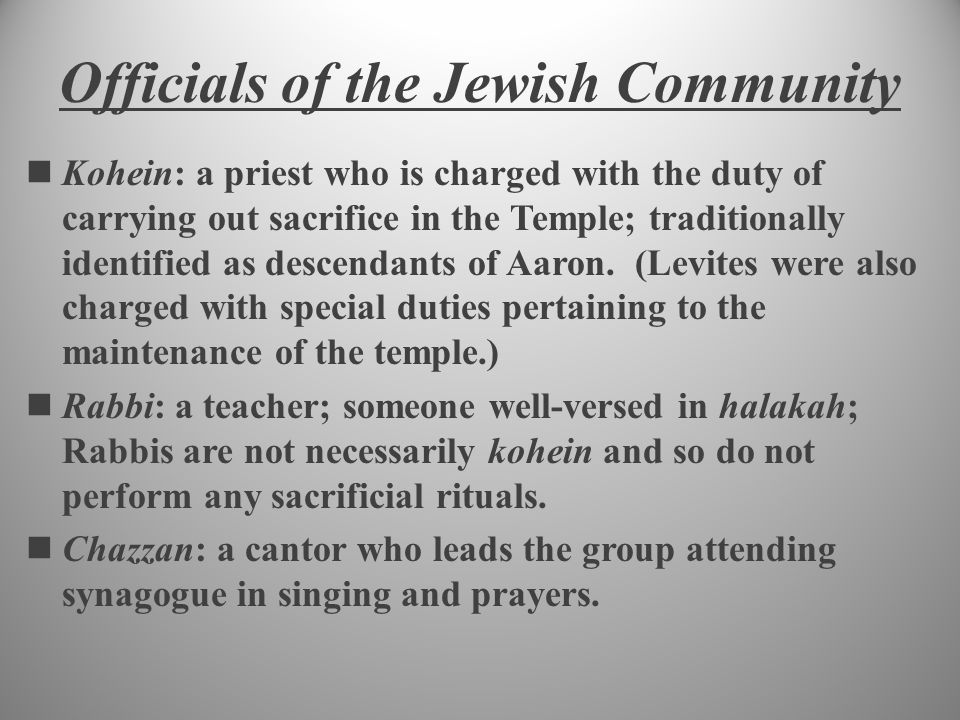 Officials of the Jewish Community

■ Kohein: a priest who is charged with the duty of carrying out sacrifice in the Temple; traditionally identified as descendants of Aaron. (Levites were also charged with special duties pertaining to the maintenance of the temple.)

■ Rabbi: a teacher; someone well-versed in halakah; Rabbis are not necessarily kohein and so do not perform any sacrificial rituals.

■ Chazzan: a cantor who leads the group attending synagogue in singing and prayers.